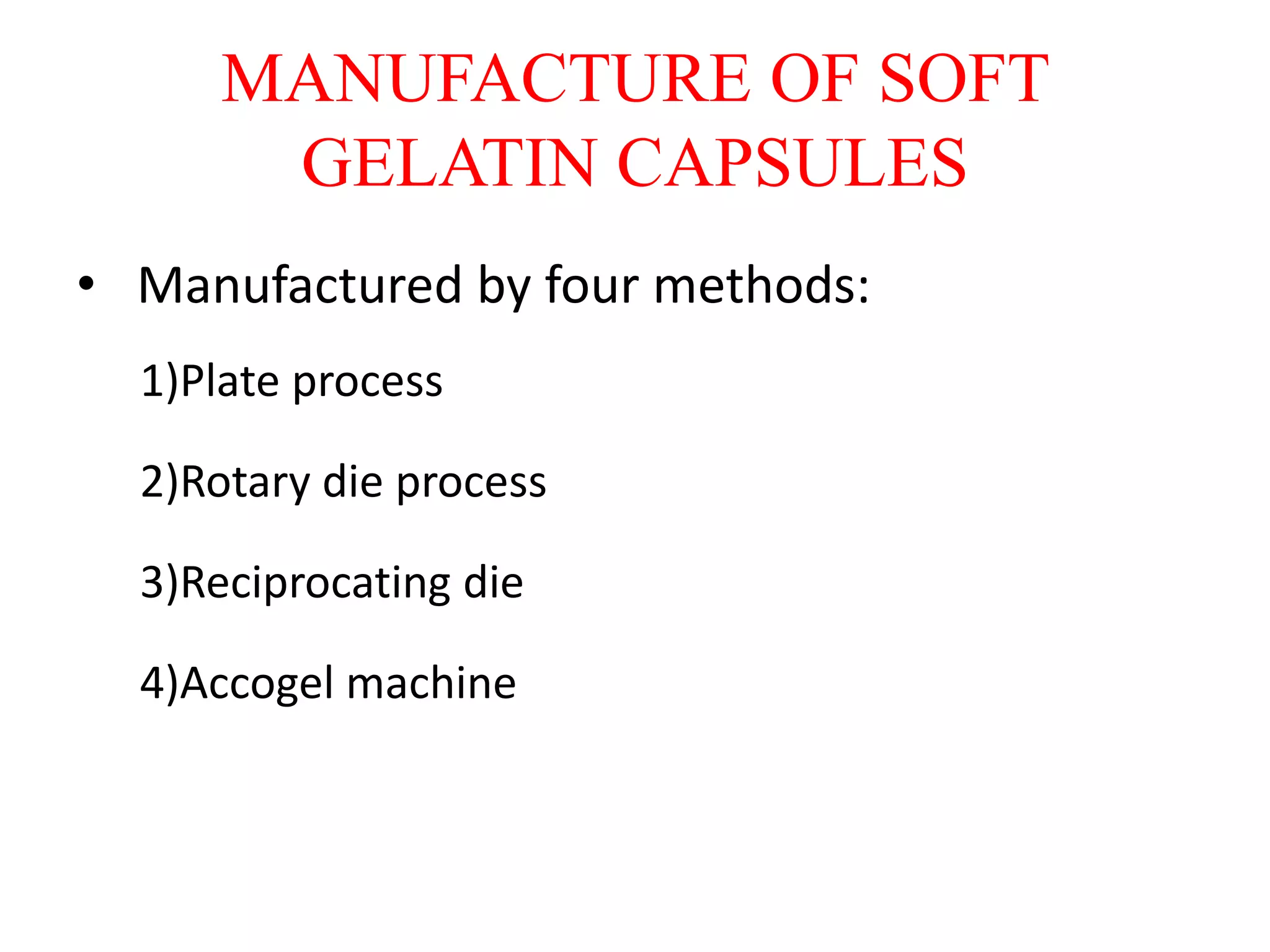 MANUFACTURE OF SOFT GELATIN CAPSULES

• Manufactured by four methods:

1)Plate process

2)Rotary die process

3)Reciprocating die

4)Accogel machine